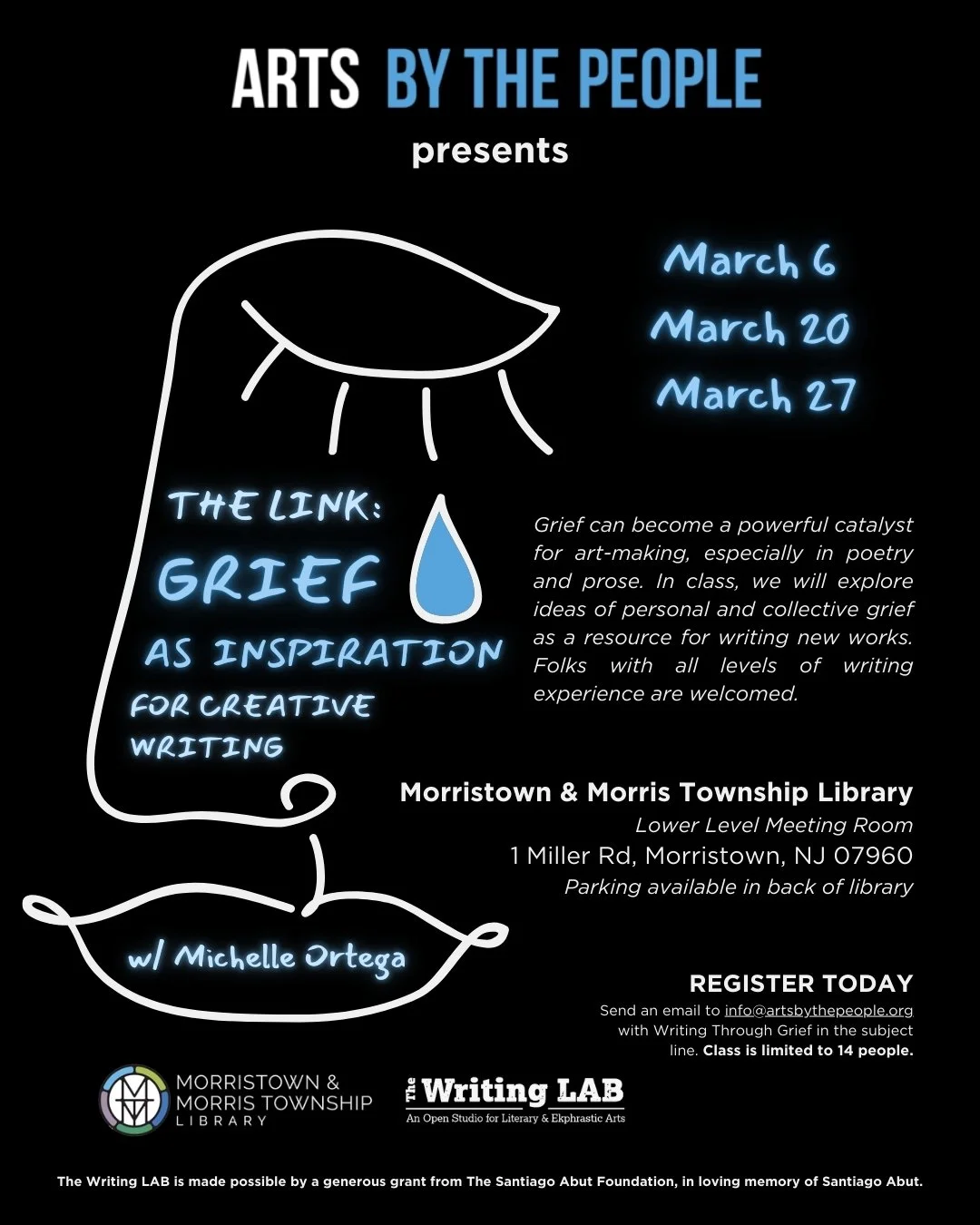 ARTS BY THE PEOPLE

presents

March 6
March 20
March 27

THE LINK:
GRIEF
AS INSPIRATION
FOR CREATIVE
WRITING

Grief can become a powerful catalyst for art-making, especially in poetry and prose. In class, we will explore ideas of personal and collective grief as a resource for writing new works. Folks with all levels of writing experience are welcomed.

Morristown & Morris Township Library
Lower Level Meeting Room
1 Miller Rd, Morristown, NJ 07960
Parking available in back of library

w/ Michelle Ortega

REGISTER TODAY
Send an email to info@artsbythepeople.org with Writing Through Grief in the subject line. Class is limited to 14 people.

MORRISTOWN &
MORRIS TOWNSHIP
LIBRARY

The Writing LAB
An Open Studio for Literary & Ekphrastic Arts

The Writing LAB is made possible by a generous grant from The Santiago Abut Foundation, in loving memory of Santiago Abut.